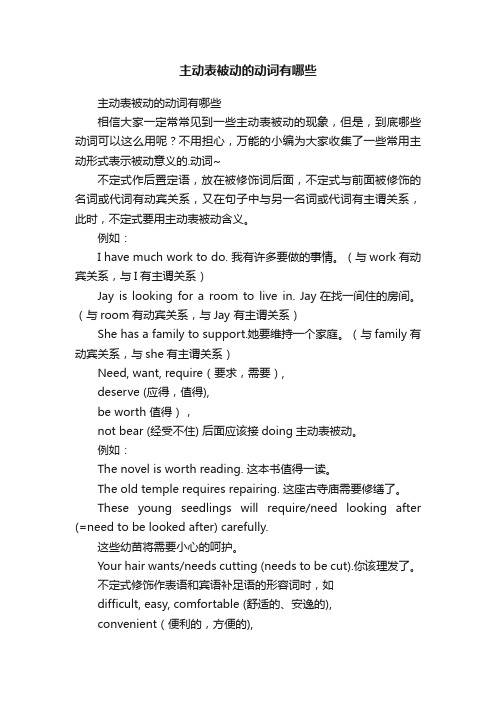 主动表被动的动词有哪些

主动表被动的动词有哪些

相信大家一定常常见到一些主动表被动的现象，但是，到底哪些动词可以这么用呢？不用担心，万能的小编为大家收集了一些常用主动形式表示被动意义的.动词~

不定式作后置定语，放在被修饰词后面，不定式与前面被修饰的名词或代词有动宾关系，又在句子中与另一名词或代词有主谓关系，此时，不定式要用主动表被动含义。

例如：

I have much work to do. 我有许多要做的事情。（与 work 有动宾关系，与 I 有主谓关系）

Jay is looking for a room to live in. Jay 在找一间住的房间。（与 room 有动宾关系，与 Jay 有主谓关系）

She has a family to support.她要维持一个家庭。（与 family 有动宾关系，与 she 有主谓关系）

Need, want, require（要求，需要），

deserve (应得，值得),

be worth 值得），

not bear (经受不住) 后面应该接 doing 主动表被动。

例如：

The novel is worth reading. 这本书值得一读。

The old temple requires repairing. 这座古寺庙需要修缮了。

These young seedlings will require/need looking after (=need to be looked after) carefully.

这些幼苗将需要小心的呵护。

Your hair wants/needs cutting (needs to be cut).你该理发了。

不定式修饰作表语和宾语补足语的形容词时，如

difficult, easy, comfortable (舒适的、安逸的),

convenient（便利的，方便的),